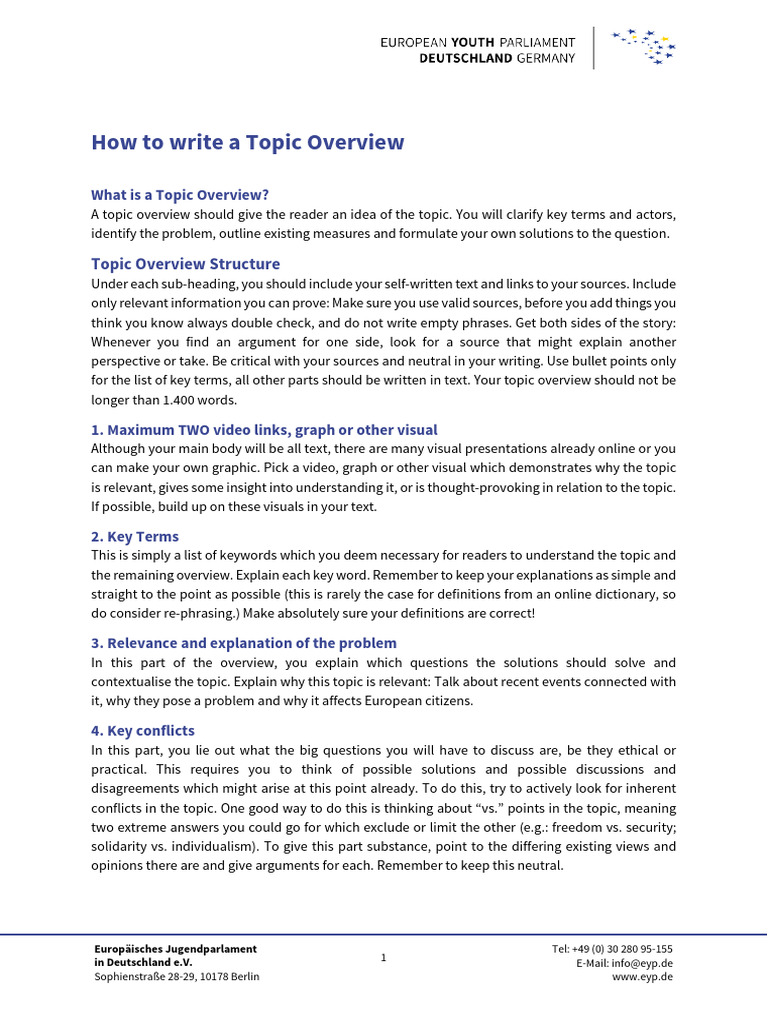 EUROPEAN YOUTH PARLIAMENT
DEUTSCHLAND GERMANY

How to write a Topic Overview

What is a Topic Overview?
A topic overview should give the reader an idea of the topic. You will clarify key terms and actors, identify the problem, outline existing measures and formulate your own solutions to the question.

Topic Overview Structure
Under each sub-heading, you should include your self-written text and links to your sources. Include only relevant information you can prove: Make sure you use valid sources, before you add things you think you know always double check, and do not write empty phrases. Get both sides of the story: Whenever you find an argument for one side, look for a source that might explain another perspective or take. Be critical with your sources and neutral in your writing. Use bullet points only for the list of key terms, all other parts should be written in text. Your topic overview should not be longer than 1.400 words.

1. Maximum TWO video links, graph or other visual
Although your main body will be all text, there are many visual presentations already online or you can make your own graphic. Pick a video, graph or other visual which demonstrates why the topic is relevant, gives some insight into understanding it, or is thought-provoking in relation to the topic. If possible, build up on these visuals in your text.

2. Key Terms
This is simply a list of keywords which you deem necessary for readers to understand the topic and the remaining overview. Explain each key word. Remember to keep your explanations as simple and straight to the point as possible (this is rarely the case for definitions from an online dictionary, so do consider re-phrasing.) Make absolutely sure your definitions are correct!

3. Relevance and explanation of the problem
In this part of the overview, you explain which questions the solutions should solve and contextualise the topic. Explain why this topic is relevant: Talk about recent events connected with it, why they pose a problem and why it affects European citizens.

4. Key conflicts
In this part, you lie out what the big questions you will have to discuss are, be they ethical or practical. This requires you to think of possible solutions and possible discussions and disagreements which might arise at this point already. To do this, try to actively look for inherent conflicts in the topic. One good way to do this is thinking about “vs.” points in the topic, meaning two extreme answers you could go for which exclude or limit the other (e.g.: freedom vs. security; solidarity vs. individualism). To give this part substance, point to the differing existing views and opinions there are and give arguments for each. Remember to keep this neutral.

Europäisches Jugendparlament
in Deutschland e.V.
Sophienstraße 28-29, 10178 Berlin

1

Tel: +49 (0) 30 280 95-155
E-Mail: info@eyp.de
www.eyp.de